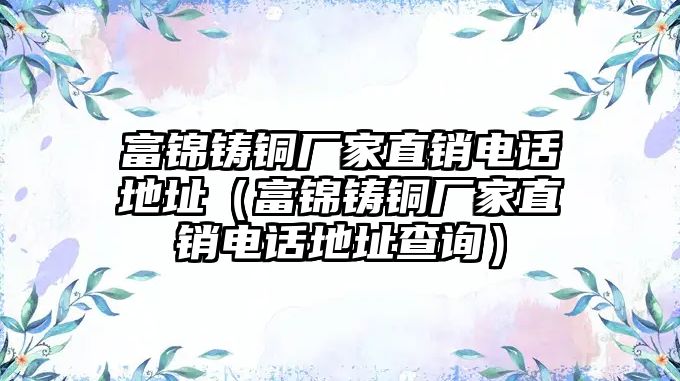 富锦铸铜厂家直销电话地址（富锦铸铜厂家直销电话地址查询）